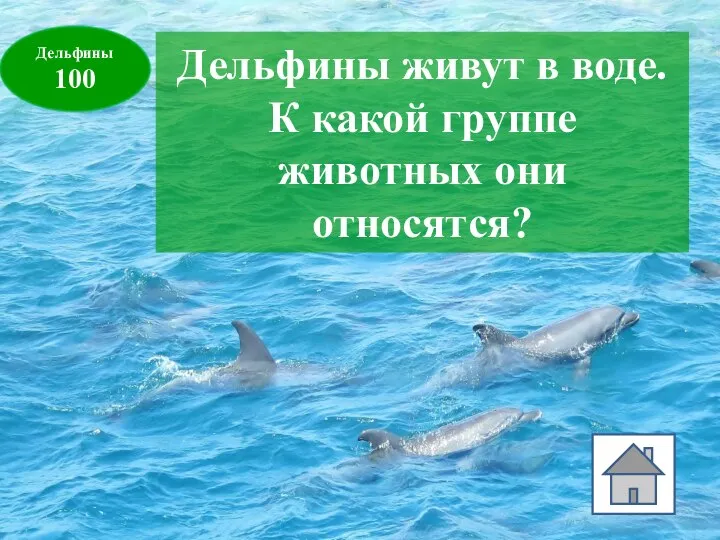 Дельфины
100

Дельфины живут в воде. К какой группе животных они относятся?